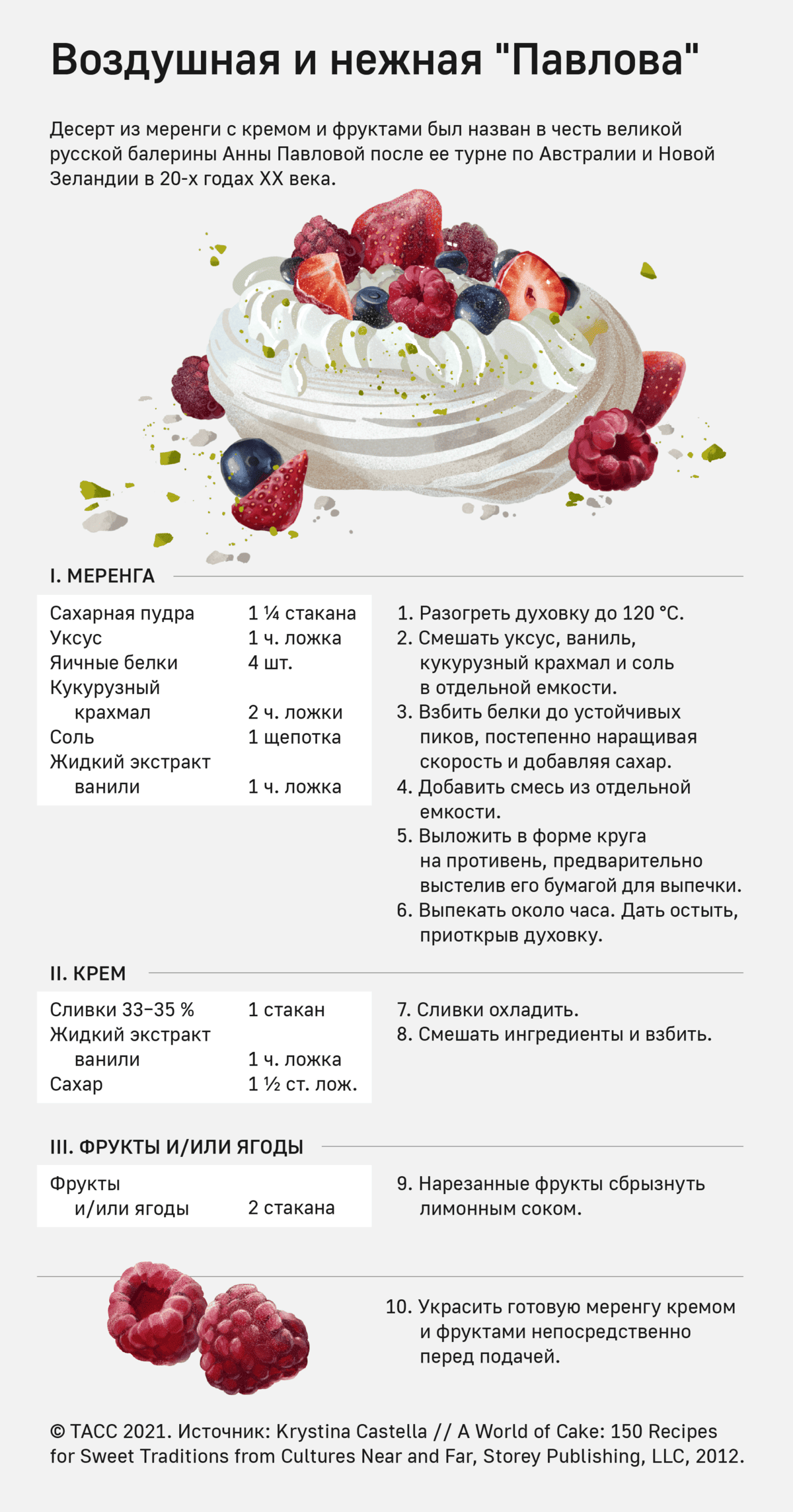 Воздушная и нежная "Павлова"

Десерт из меренги с кремом и фруктами был назван в честь великой русской балерины Анны Павловой после ее турне по Австралии и Новой Зеландии в 20-х годах XX века.

I. МЕРЕНГА

Сахарная пудра 1 ¼ стакана
Уксус 1 ч. ложка
Яичные белки 4 шт.
Кукурузный крахмал 2 ч. ложки
Соль 1 щепотка
Жидкий экстракт ванили 1 ч. ложка

1. Разогреть духовку до 120 °C.
2. Смешать уксус, ваниль, кукурузный крахмал и соль в отдельной емкости.
3. Взбить белки до устойчивых пиков, постепенно наращивая скорость и добавляя сахар.
4. Добавить смесь из отдельной емкости.
5. Выложить в форме круга на противень, предварительно выстелив его бумагой для выпечки.
6. Выпекать около часа. Дать остыть, приоткрыв духовку.

II. КРЕМ

Сливки 33–35 % 1 стакан
Жидкий экстракт ванили 1 ч. ложка
Сахар 1 ½ ст. лож.

7. Сливки охладить.
8. Смешать ингредиенты и взбить.

III. ФРУКТЫ И/ИЛИ ЯГОДЫ

Фрукты и/или ягоды 2 стакана

9. Нарезанные фрукты сбрызнуть лимонным соком.

10. Украсить готовую меренгу кремом и фруктами непосредственно перед подачей.

© ТАСС 2021. Источник: Krystina Castella // A World of Cake: 150 Recipes for Sweet Traditions from Cultures Near and Far, Storey Publishing, LLC, 2012.